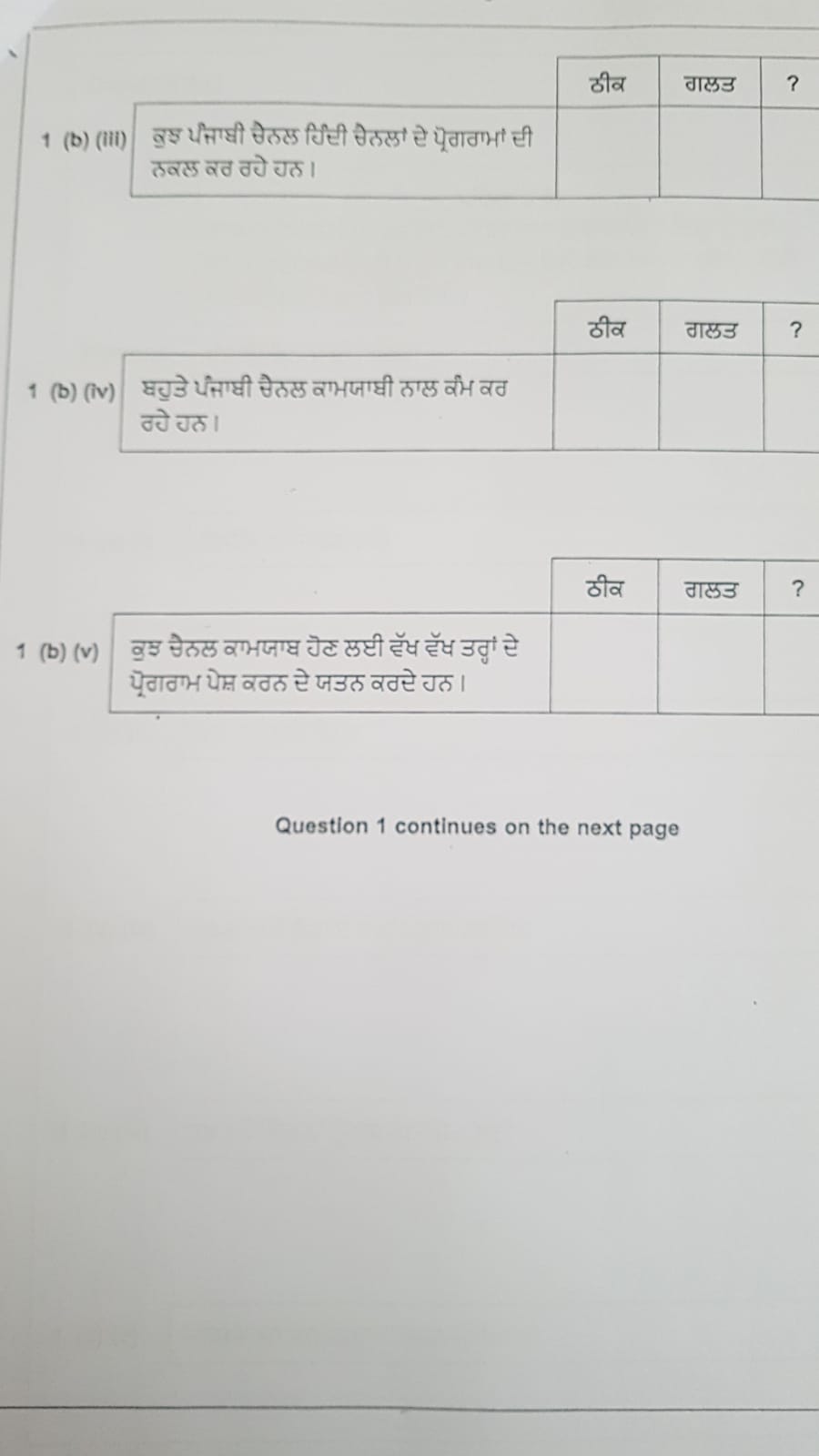 | | ਠੀਕ | ਗਲਤ | ? |
|---|---|---|---|
| 1 (b) (iii) ਕੁਝ ਪੰਜਾਬੀ ਚੈਨਲ ਹਿੰਦੀ ਚੈਨਲਾਂ ਦੇ ਪ੍ਰੋਗਰਾਮਾਂ ਦੀ ਨਕਲ ਕਰ ਰਹੇ ਹਨ। | | | |

| | ਠੀਕ | ਗਲਤ | ? |
|---|---|---|---|
| 1 (b) (iv) ਬਹੁਤੇ ਪੰਜਾਬੀ ਚੈਨਲ ਕਾਮਯਾਬੀ ਨਾਲ ਕੰਮ ਕਰ ਰਹੇ ਹਨ। | | | |

| | ਠੀਕ | ਗਲਤ | ? |
|---|---|---|---|
| 1 (b) (v) ਕੁਝ ਚੈਨਲ ਕਾਮਯਾਬ ਹੋਣ ਲਈ ਵੱਖ ਵੱਖ ਤਰ੍ਹਾਂ ਦੇ ਪ੍ਰੋਗਰਾਮ ਪੇਸ਼ ਕਰਨ ਦੇ ਯਤਨ ਕਰਦੇ ਹਨ। | | | |

Question 1 continues on the next page